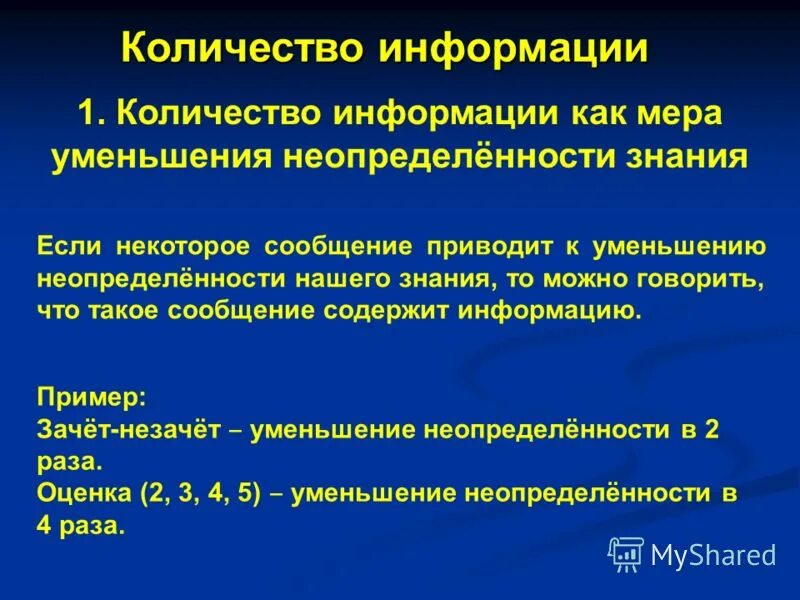 Количество информации

1. Количество информации как мера уменьшения неопределённости знания

Если некоторое сообщение приводит к уменьшению неопределённости нашего знания, то можно говорить, что такое сообщение содержит информацию.

Пример:
Зачёт-незачёт – уменьшение неопределённости в 2 раза.
Оценка (2, 3, 4, 5) – уменьшение неопределённости в 4 раза.

MyShared